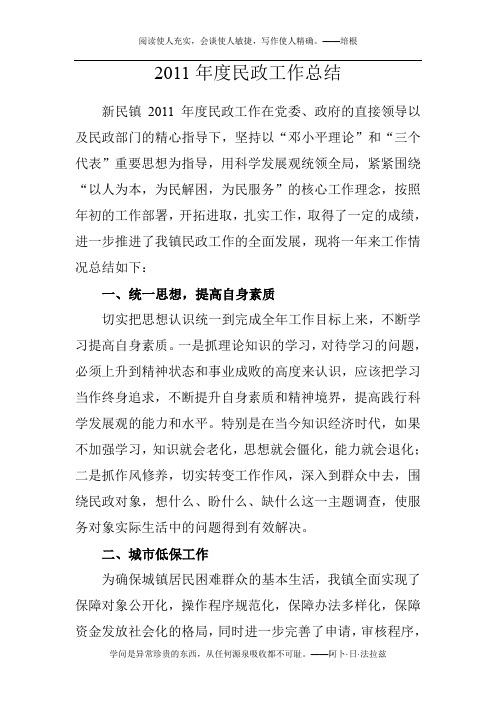 阅读使人充实，会谈使人敏捷，写作使人精确。——培根

2011 年度民政工作总结

新民镇 2011 年度民政工作在党委、政府的直接领导以及民政部门的精心指导下，坚持以“邓小平理论”和“三个代表”重要思想为指导，用科学发展观统领全局，紧紧围绕“以人为本，为民解困，为民服务”的核心工作理念，按照年初的工作部署，开拓进取，扎实工作，取得了一定的成绩，进一步推进了我镇民政工作的全面发展，现将一年来工作情况总结如下：

一、统一思想，提高自身素质

切实把思想认识统一到完成全年工作目标上来，不断学习提高自身素质。一是抓理论知识的学习，对待学习的问题，必须上升到精神状态和事业成败的高度来认识，应该把学习当作终身追求，不断提升自身素质和精神境界，提高践行科学发展观的能力和水平。特别是在当今知识经济时代，如果不加强学习，知识就会老化，思想就会僵化，能力就会退化；二是抓作风修养，切实转变工作作风，深入到群众中去，围绕民政对象，想什么、盼什么、缺什么这一主题调查，使服务对象实际生活中的问题得到有效解决。

二、城市低保工作

为确保城镇居民困难群众的基本生活，我镇全面实现了保障对象公开化，操作程序规范化，保障办法多样化，保障资金发放社会化的格局，同时进一步完善了申请，审核程序，

学问是异常珍贵的东西，从任何源泉吸收都不可耻。——阿卜·日·法拉兹